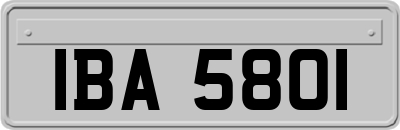 IBA 5801